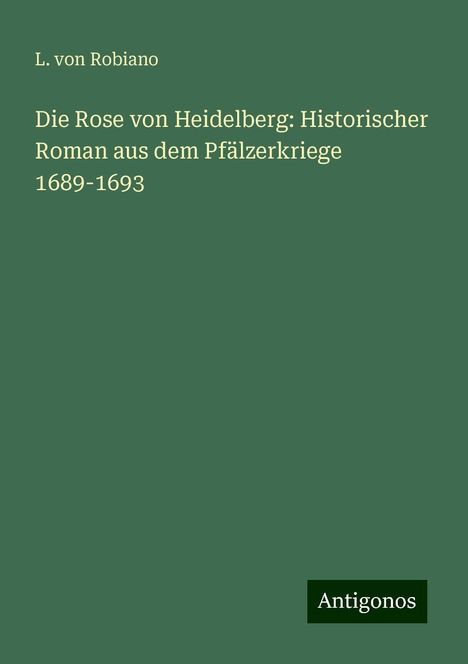 L. von Robiano

Die Rose von Heidelberg: Historischer Roman aus dem Pfälzerkriege 1689-1693

Antigonos